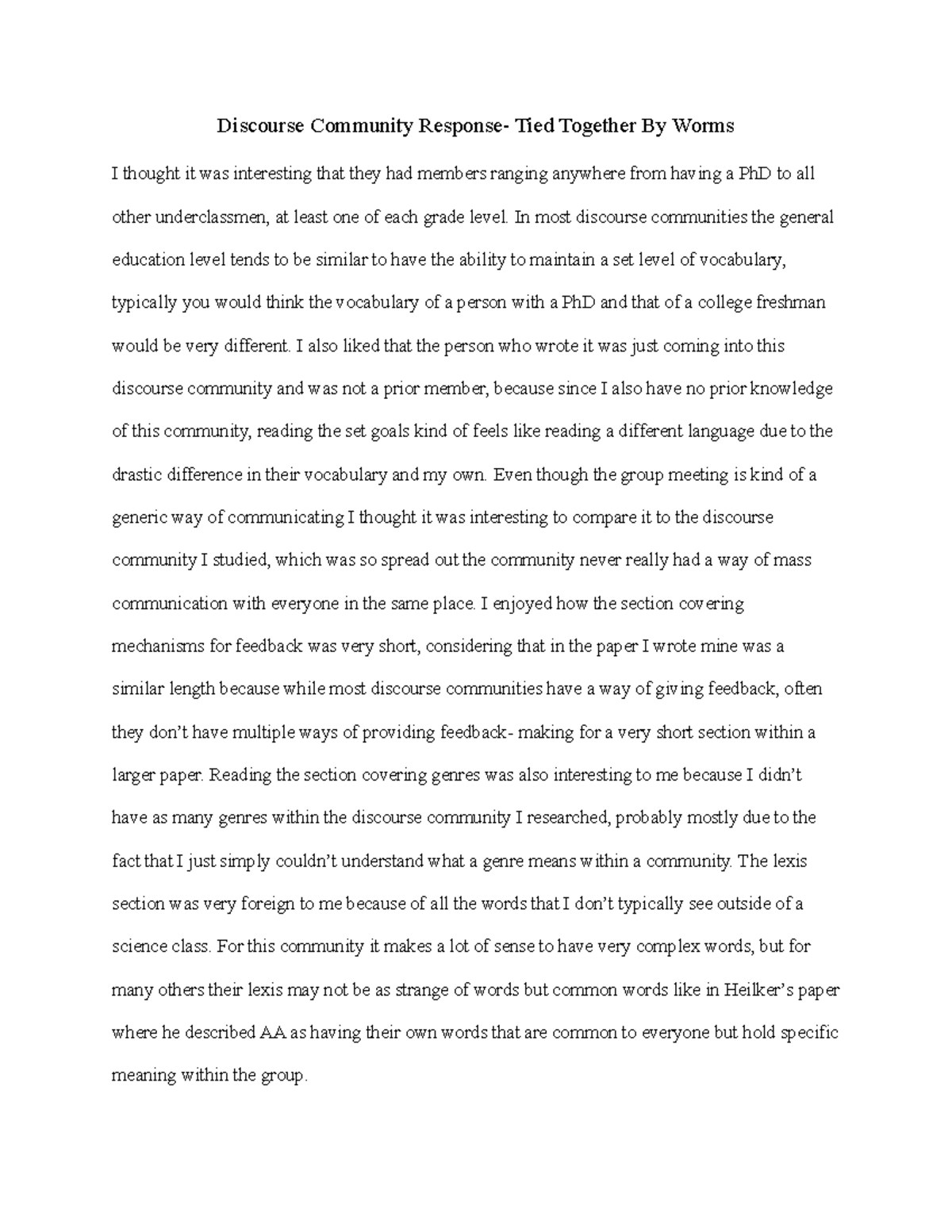 Discourse Community Response- Tied Together By Worms

I thought it was interesting that they had members ranging anywhere from having a PhD to all other underclassmen, at least one of each grade level. In most discourse communities the general education level tends to be similar to have the ability to maintain a set level of vocabulary, typically you would think the vocabulary of a person with a PhD and that of a college freshman would be very different. I also liked that the person who wrote it was just coming into this discourse community and was not a prior member, because since I also have no prior knowledge of this community, reading the set goals kind of feels like reading a different language due to the drastic difference in their vocabulary and my own. Even though the group meeting is kind of a generic way of communicating I thought it was interesting to compare it to the discourse community I studied, which was so spread out the community never really had a way of mass communication with everyone in the same place. I enjoyed how the section covering mechanisms for feedback was very short, considering that in the paper I wrote mine was a similar length because while most discourse communities have a way of giving feedback, often they don't have multiple ways of providing feedback- making for a very short section within a larger paper. Reading the section covering genres was also interesting to me because I didn't have as many genres within the discourse community I researched, probably mostly due to the fact that I just simply couldn't understand what a genre means within a community. The lexis section was very foreign to me because of all the words that I don't typically see outside of a science class. For this community it makes a lot of sense to have very complex words, but for many others their lexis may not be as strange of words but common words like in Heilker's paper where he described AA as having their own words that are common to everyone but hold specific meaning within the group.